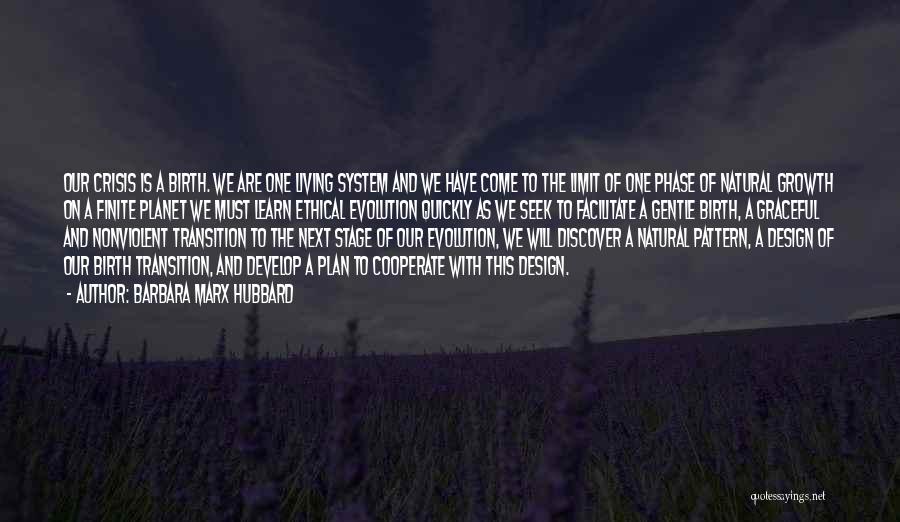 OUR CRISIS IS A BIRTH. WE ARE ONE LIVING SYSTEM AND WE HAVE COME TO THE LIMIT OF ONE PHASE OF NATURAL GROWTH ON A FINITE PLANET WE MUST LEARN ETHICAL EVOLUTION QUICKLY AS WE SEEK TO FACILITATE A GENTLE BIRTH, A GRACEFUL AND NONVIOLENT TRANSITION TO THE NEXT STAGE OF OUR EVOLUTION, WE WILL DISCOVER A NATURAL PATTERN, A DESIGN OF OUR BIRTH TRANSITION, AND DEVELOP A PLAN TO COOPERATE WITH THIS DESIGN.

- AUTHOR: BARBARA MARX HUBBARD

quotessayings.net